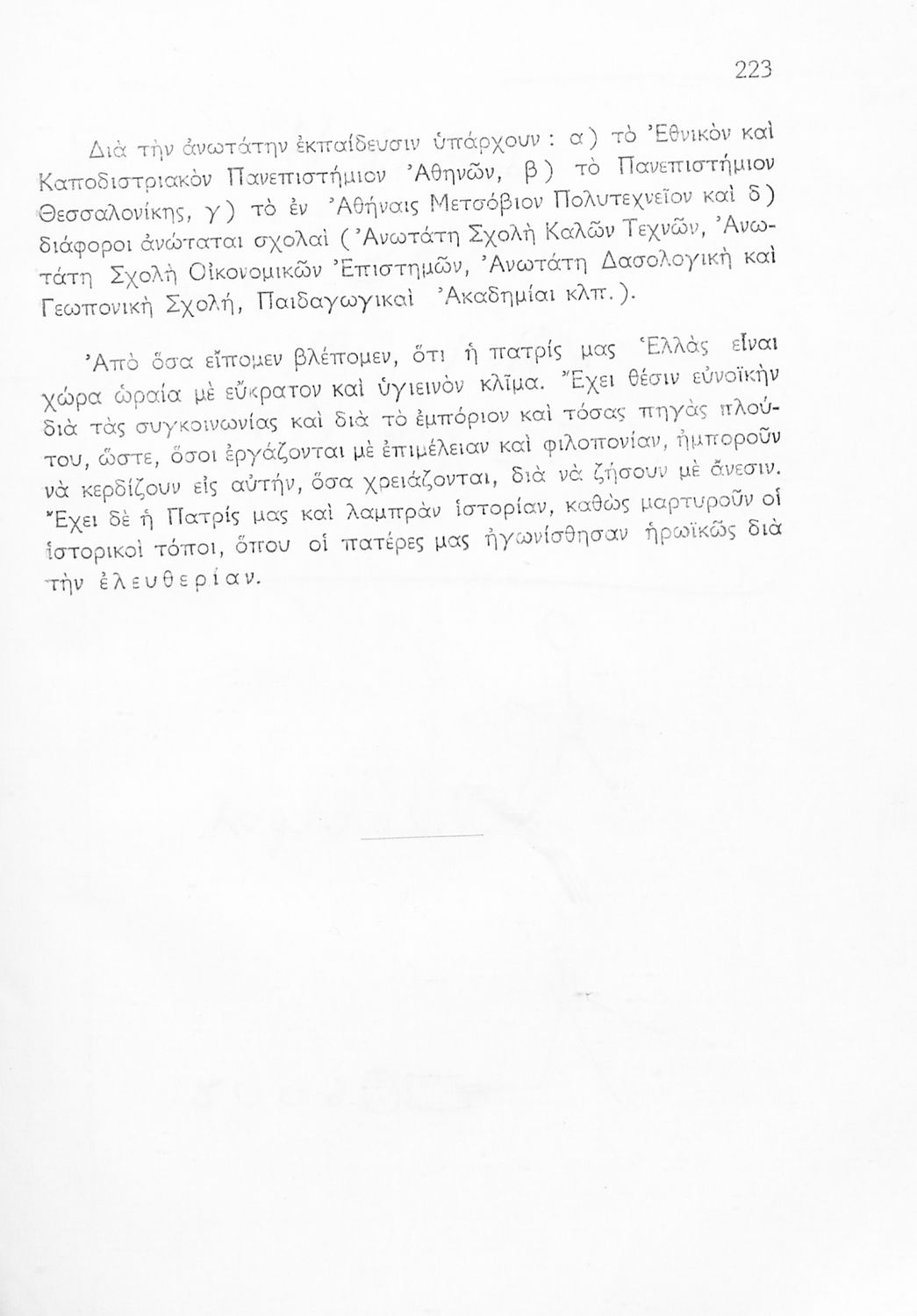 223

Διὰ τὴν ἀνωτάτην ἐκπαίδευσιν ὑπάρχουν : α) τὸ Ἐθνικὸν καὶ Καποδιστριακὸν Πανεπιστήμιον Ἀθηνῶν, β) τὸ Πανεπιστήμιον Θεσσαλονίκης, γ) τὸ ἐν Ἀθήναις Μετσόβιον Πολυτεχνεῖον καὶ δ) διάφοροι ἀνώταται σχολαὶ (Ἀνωτάτη Σχολὴ Καλῶν Τεχνῶν, Ἀνωτάτη Σχολὴ Οἰκονομικῶν Ἐπιστημῶν, Ἀνωτάτη Δασολογικὴ καὶ Γεωπονικὴ Σχολή, Παιδαγωγικαὶ Ἀκαδημίαι κλπ.).

Ἀπὸ ὅσα εἴπομεν βλέπομεν, ὅτι ἡ πατρίς μας Ἑλλὰς εἶναι χώρα ὡραία μὲ εὔκρατον καὶ ὑγιεινὸν κλῖμα. Ἔχει θέσιν εὐνοϊκὴν διὰ τὰς συγκοινωνίας καὶ διὰ τὸ ἐμπόριον καὶ τόσας πηγὰς πλούτου, ὥστε, ὅσοι ἐργάζονται μὲ ἐπιμέλειαν καὶ φιλοπονίαν, ἠμποροῦν νὰ κερδίζουν εἰς αὐτήν, ὅσα χρειάζονται, διὰ νὰ ζήσουν μὲ ἄνεσιν. Ἔχει δὲ ἡ Πατρίς μας καὶ λαμπρὰν ἱστορίαν, καθὼς μαρτυροῦν οἱ ἱστορικοὶ τόποι, ὅπου οἱ πατέρες μας ἠγωνίσθησαν ἡρωϊκῶς διὰ τὴν ἐλευθερίαν.